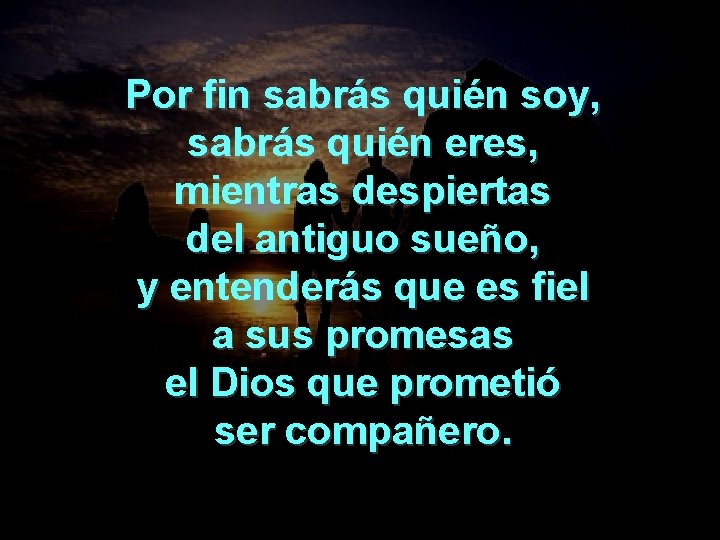 Por fin sabrás quién soy,
sabrás quién eres,
mientras despiertas
del antiguo sueño,
y entenderás que es fiel
a sus promesas
el Dios que prometió
ser compañero.